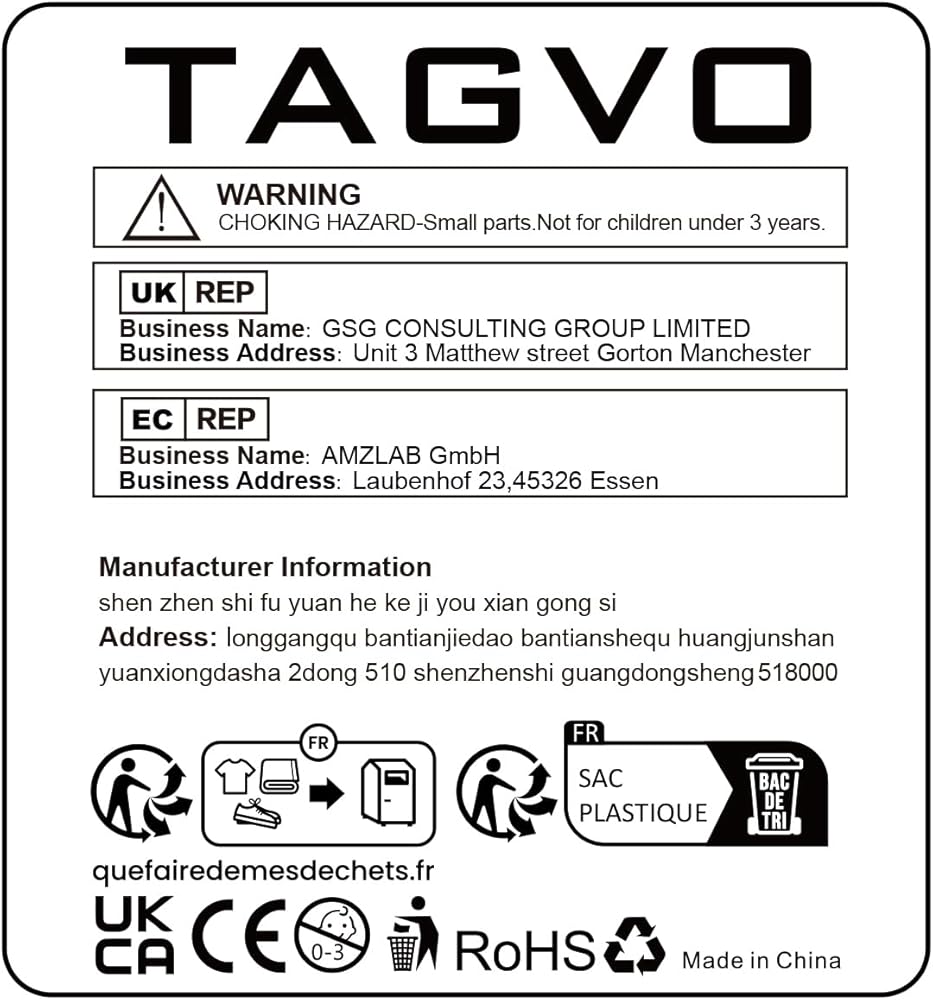 TAGVO

WARNING
CHOKING HAZARD-Small parts.Not for children under 3 years.

UK REP
Business Name: GSG CONSULTING GROUP LIMITED
Business Address: Unit 3 Matthew street Gorton Manchester

EC REP
Business Name: AMZLAB GmbH
Business Address: Laubenhof 23,45326 Essen

Manufacturer Information
shen zhen shi fu yuan he ke ji you xian gong si
Address: longgangqu bantianjiedao bantianshequ huangjunshan yuanxiongdasha 2dong 510 shenzhenshi guangdongsheng 518000

FR

FR
SAC PLASTIQUE
BAC DE TRI

quefairedemesdechets.fr

UK CA CE 0-3 RoHS Made in China